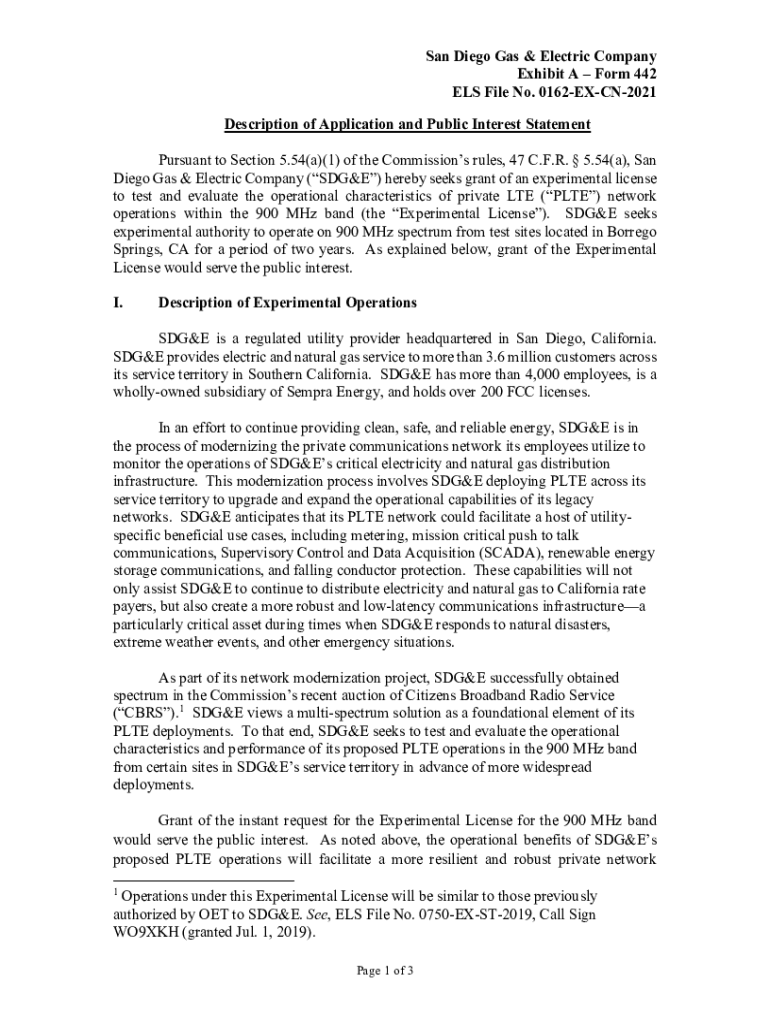 San Diego Gas & Electric Company
Exhibit A – Form 442
ELS File No. 0162-EX-CN-2021

Description of Application and Public Interest Statement

Pursuant to Section 5.54(a)(1) of the Commission's rules, 47 C.F.R. § 5.54(a), San Diego Gas & Electric Company ("SDG&E") hereby seeks grant of an experimental license to test and evaluate the operational characteristics of private LTE ("PLTE") network operations within the 900 MHz band (the "Experimental License"). SDG&E seeks experimental authority to operate on 900 MHz spectrum from test sites located in Borrego Springs, CA for a period of two years. As explained below, grant of the Experimental License would serve the public interest.

I. Description of Experimental Operations

SDG&E is a regulated utility provider headquartered in San Diego, California. SDG&E provides electric and natural gas service to more than 3.6 million customers across its service territory in Southern California. SDG&E has more than 4,000 employees, is a wholly-owned subsidiary of Sempra Energy, and holds over 200 FCC licenses.

In an effort to continue providing clean, safe, and reliable energy, SDG&E is in the process of modernizing the private communications network its employees utilize to monitor the operations of SDG&E's critical electricity and natural gas distribution infrastructure. This modernization process involves SDG&E deploying PLTE across its service territory to upgrade and expand the operational capabilities of its legacy networks. SDG&E anticipates that its PLTE network could facilitate a host of utility-specific beneficial use cases, including metering, mission critical push to talk communications, Supervisory Control and Data Acquisition (SCADA), renewable energy storage communications, and falling conductor protection. These capabilities will not only assist SDG&E to continue to distribute electricity and natural gas to California rate payers, but also create a more robust and low-latency communications infrastructure—a particularly critical asset during times when SDG&E responds to natural disasters, extreme weather events, and other emergency situations.

As part of its network modernization project, SDG&E successfully obtained spectrum in the Commission's recent auction of Citizens Broadband Radio Service ("CBRS").$^1$ SDG&E views a multi-spectrum solution as a foundational element of its PLTE deployments. To that end, SDG&E seeks to test and evaluate the operational characteristics and performance of its proposed PLTE operations in the 900 MHz band from certain sites in SDG&E's service territory in advance of more widespread deployments.

Grant of the instant request for the Experimental License for the 900 MHz band would serve the public interest. As noted above, the operational benefits of SDG&E's proposed PLTE operations will facilitate a more resilient and robust private network

$^1$ Operations under this Experimental License will be similar to those previously authorized by OET to SDG&E. See, ELS File No. 0750-EX-ST-2019, Call Sign WO9XKH (granted Jul. 1, 2019).

Page 1 of 3